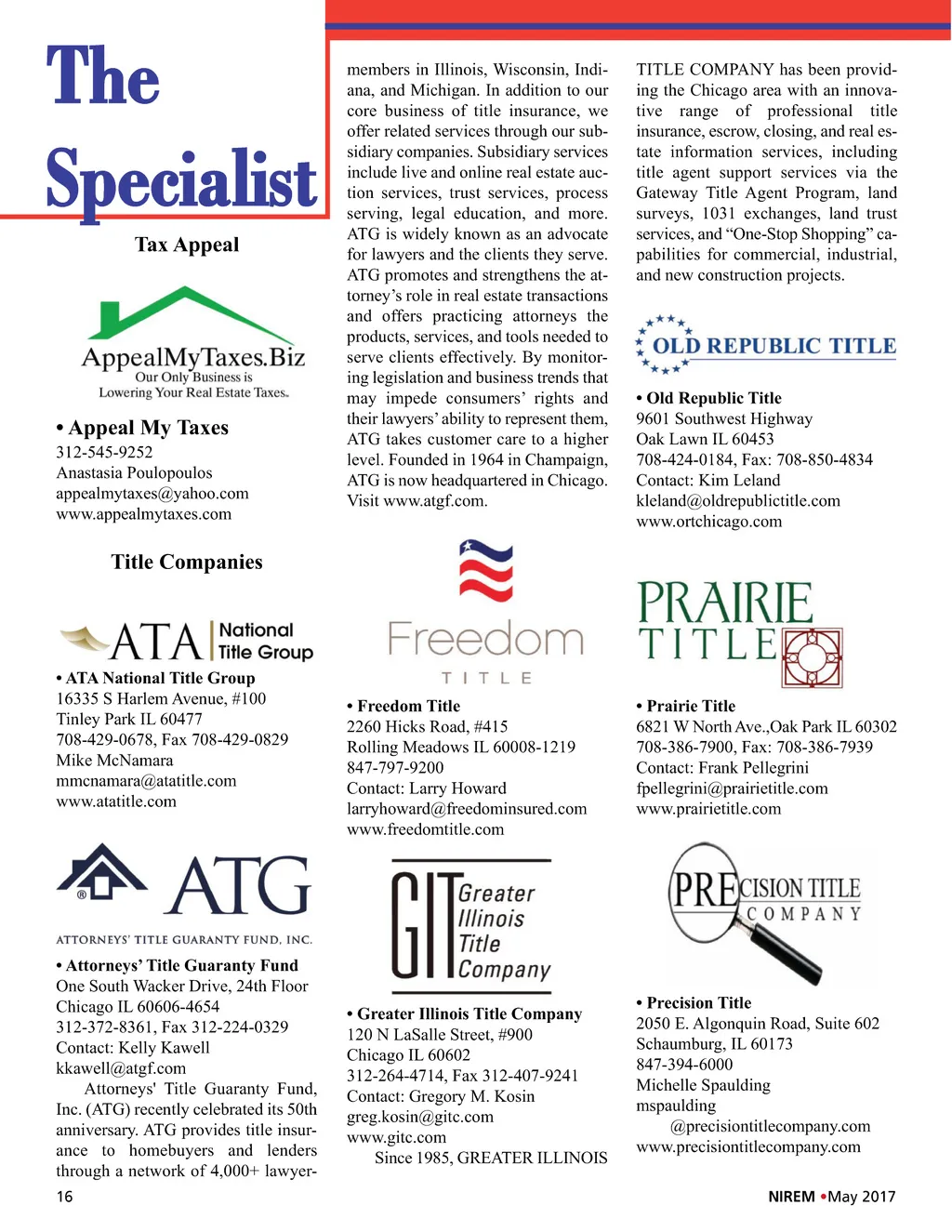 The Specialist

Tax Appeal

AppealMyTaxes.Biz
Our Only Business is
Lowering Your Real Estate Taxes.

• Appeal My Taxes
312-545-9252
Anastasia Poulopoulos
appealmytaxes@yahoo.com
www.appealmytaxes.com

Title Companies

ATA National Title Group

• ATA National Title Group
16335 S Harlem Avenue, #100
Tinley Park IL 60477
708-429-0678, Fax 708-429-0829
Mike McNamara
mmcnamara@atatitle.com
www.atatitle.com

ATG
ATTORNEYS' TITLE GUARANTY FUND, INC.

• Attorneys' Title Guaranty Fund
One South Wacker Drive, 24th Floor
Chicago IL 60606-4654
312-372-8361, Fax 312-224-0329
Contact: Kelly Kawell
kkawell@atgf.com

Attorneys' Title Guaranty Fund, Inc. (ATG) recently celebrated its 50th anniversary. ATG provides title insurance to homebuyers and lenders through a network of 4,000+ lawyer-members in Illinois, Wisconsin, Indiana, and Michigan. In addition to our core business of title insurance, we offer related services through our subsidiary companies. Subsidiary services include live and online real estate auction services, trust services, process serving, legal education, and more. ATG is widely known as an advocate for lawyers and the clients they serve. ATG promotes and strengthens the attorney's role in real estate transactions and offers practicing attorneys the products, services, and tools needed to serve clients effectively. By monitoring legislation and business trends that may impede consumers' rights and their lawyers' ability to represent them, ATG takes customer care to a higher level. Founded in 1964 in Champaign, ATG is now headquartered in Chicago. Visit www.atgf.com.

Freedom
TITLE

• Freedom Title
2260 Hicks Road, #415
Rolling Meadows IL 60008-1219
847-797-9200
Contact: Larry Howard
larryhoward@freedominsured.com
www.freedomtitle.com

GIT Greater Illinois Title Company

• Greater Illinois Title Company
120 N LaSalle Street, #900
Chicago IL 60602
312-264-4714, Fax 312-407-9241
Contact: Gregory M. Kosin
greg.kosin@gitc.com
www.gitc.com

Since 1985, GREATER ILLINOIS TITLE COMPANY has been providing the Chicago area with an innovative range of professional title insurance, escrow, closing, and real estate information services, including title agent support services via the Gateway Title Agent Program, land surveys, 1031 exchanges, land trust services, and "One-Stop Shopping" capabilities for commercial, industrial, and new construction projects.

OLD REPUBLIC TITLE

• Old Republic Title
9601 Southwest Highway
Oak Lawn IL 60453
708-424-0184, Fax: 708-850-4834
Contact: Kim Leland
kleland@oldrepublictitle.com
www.ortchicago.com

PRAIRIE TITLE

• Prairie Title
6821 W North Ave.,Oak Park IL 60302
708-386-7900, Fax: 708-386-7939
Contact: Frank Pellegrini
fpellegrini@prairietitle.com
www.prairietitle.com

PRECISION TITLE COMPANY

• Precision Title
2050 E. Algonquin Road, Suite 602
Schaumburg, IL 60173
847-394-6000
Michelle Spaulding
mspaulding
@precisiontitlecompany.com
www.precisiontitlecompany.com

16

NIREM •May 2017